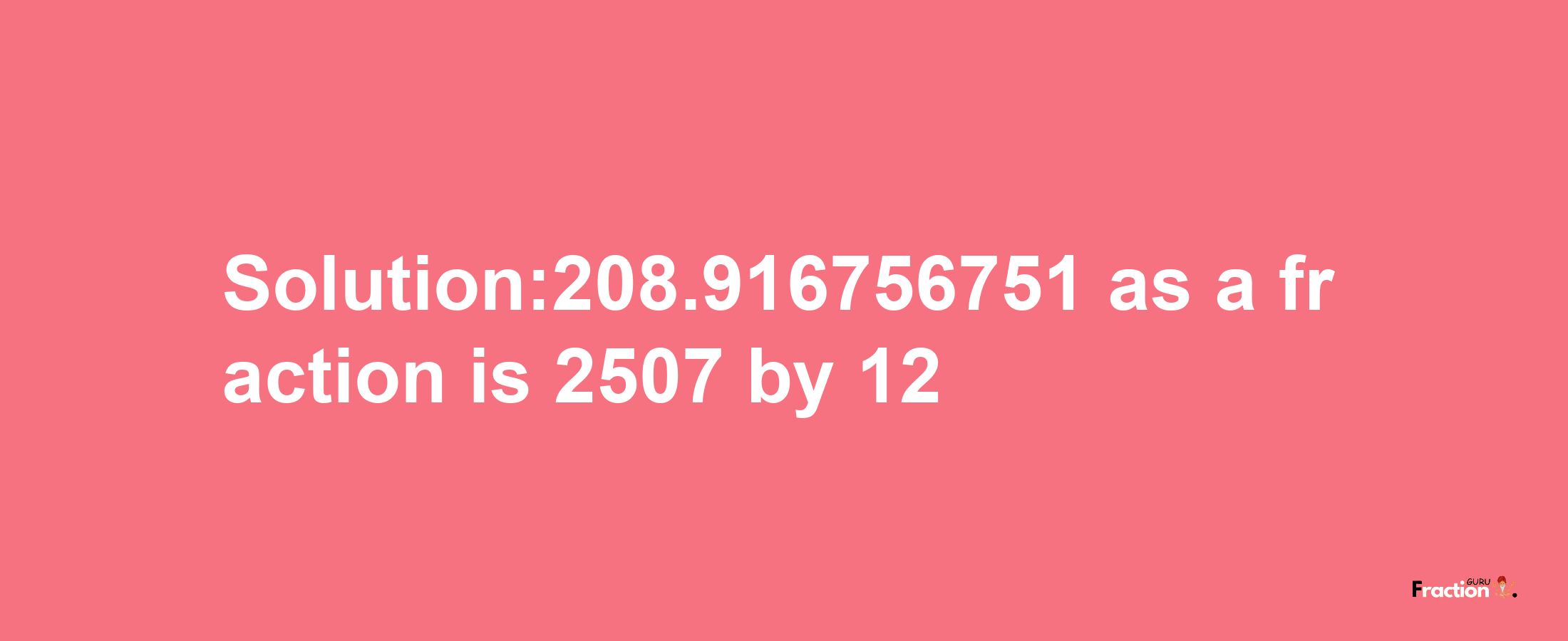 Solution:208.916756751 as a fraction is 2507 by 12

Fraction GURU